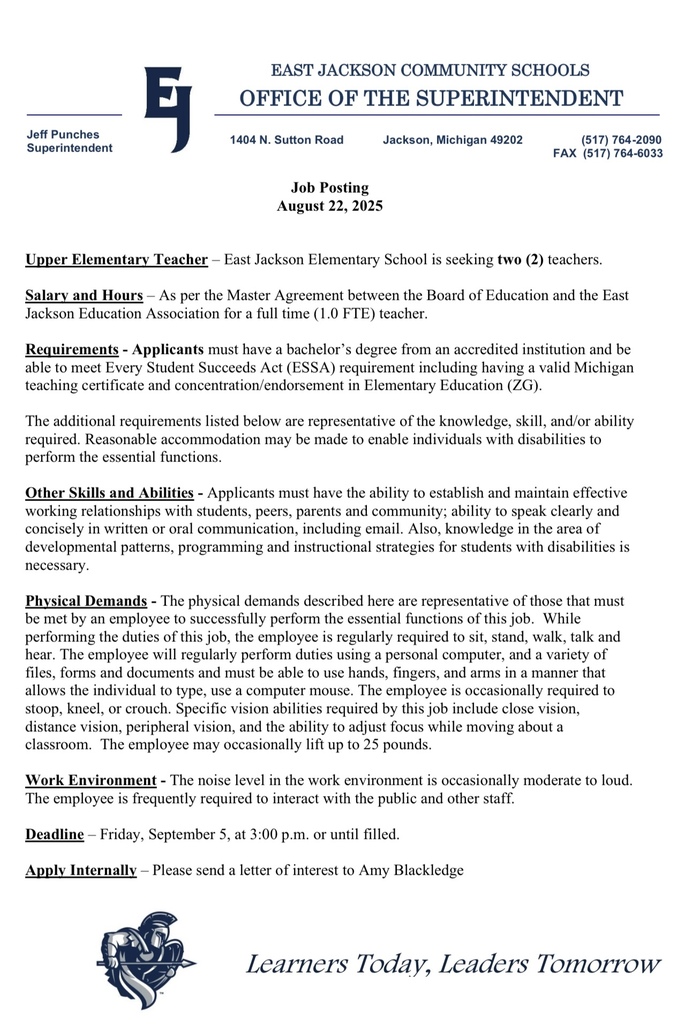 EJ

EAST JACKSON COMMUNITY SCHOOLS
OFFICE OF THE SUPERINTENDENT

Jeff Punches
Superintendent

1404 N. Sutton Road    Jackson, Michigan 49202    (517) 764-2090
FAX (517) 764-6033

Job Posting
August 22, 2025

Upper Elementary Teacher – East Jackson Elementary School is seeking two (2) teachers.

Salary and Hours – As per the Master Agreement between the Board of Education and the East Jackson Education Association for a full time (1.0 FTE) teacher.

Requirements - Applicants must have a bachelor's degree from an accredited institution and be able to meet Every Student Succeeds Act (ESSA) requirement including having a valid Michigan teaching certificate and concentration/endorsement in Elementary Education (ZG).

The additional requirements listed below are representative of the knowledge, skill, and/or ability required. Reasonable accommodation may be made to enable individuals with disabilities to perform the essential functions.

Other Skills and Abilities - Applicants must have the ability to establish and maintain effective working relationships with students, peers, parents and community; ability to speak clearly and concisely in written or oral communication, including email. Also, knowledge in the area of developmental patterns, programming and instructional strategies for students with disabilities is necessary.

Physical Demands - The physical demands described here are representative of those that must be met by an employee to successfully perform the essential functions of this job. While performing the duties of this job, the employee is regularly required to sit, stand, walk, talk and hear. The employee will regularly perform duties using a personal computer, and a variety of files, forms and documents and must be able to use hands, fingers, and arms in a manner that allows the individual to type, use a computer mouse. The employee is occasionally required to stoop, kneel, or crouch. Specific vision abilities required by this job include close vision, distance vision, peripheral vision, and the ability to adjust focus while moving about a classroom. The employee may occasionally lift up to 25 pounds.

Work Environment - The noise level in the work environment is occasionally moderate to loud. The employee is frequently required to interact with the public and other staff.

Deadline – Friday, September 5, at 3:00 p.m. or until filled.

Apply Internally – Please send a letter of interest to Amy Blackledge

Learners Today, Leaders Tomorrow